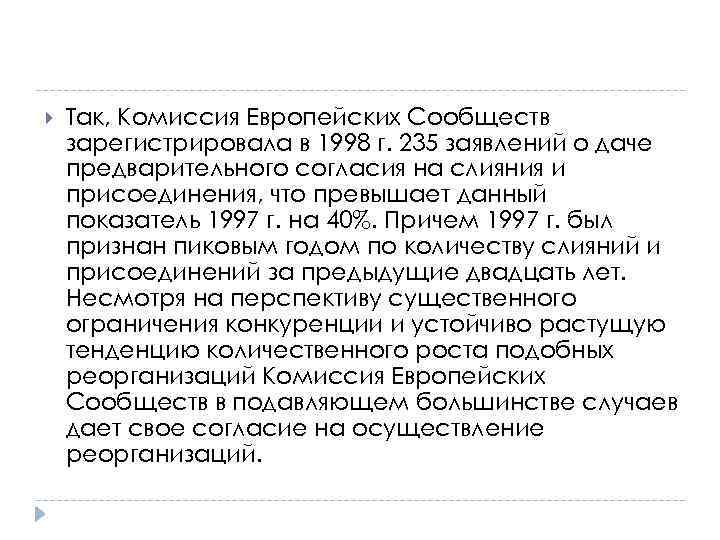 Так, Комиссия Европейских Сообществ зарегистрировала в 1998 г. 235 заявлений о даче предварительного согласия на слияния и присоединения, что превышает данный показатель 1997 г. на 40%. Причем 1997 г. был признан пиковым годом по количеству слияний и присоединений за предыдущие двадцать лет. Несмотря на перспективу существенного ограничения конкуренции и устойчиво растущую тенденцию количественного роста подобных реорганизаций Комиссия Европейских Сообществ в подавляющем большинстве случаев дает свое согласие на осуществление реорганизаций.